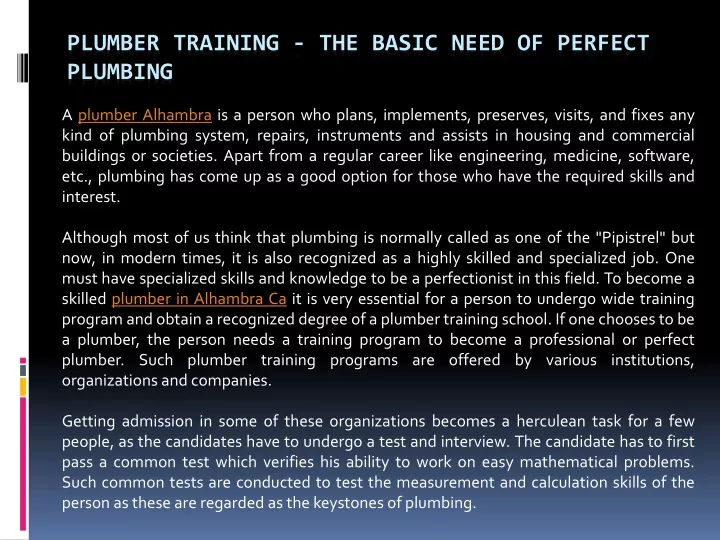 PLUMBER TRAINING - THE BASIC NEED OF PERFECT PLUMBING

A plumber Alhambra is a person who plans, implements, preserves, visits, and fixes any kind of plumbing system, repairs, instruments and assists in housing and commercial buildings or societies. Apart from a regular career like engineering, medicine, software, etc., plumbing has come up as a good option for those who have the required skills and interest.

Although most of us think that plumbing is normally called as one of the "Pipistrel" but now, in modern times, it is also recognized as a highly skilled and specialized job. One must have specialized skills and knowledge to be a perfectionist in this field. To become a skilled plumber in Alhambra Ca it is very essential for a person to undergo wide training program and obtain a recognized degree of a plumber training school. If one chooses to be a plumber, the person needs a training program to become a professional or perfect plumber. Such plumber training programs are offered by various institutions, organizations and companies.

Getting admission in some of these organizations becomes a herculean task for a few people, as the candidates have to undergo a test and interview. The candidate has to first pass a common test which verifies his ability to work on easy mathematical problems. Such common tests are conducted to test the measurement and calculation skills of the person as these are regarded as the keystones of plumbing.